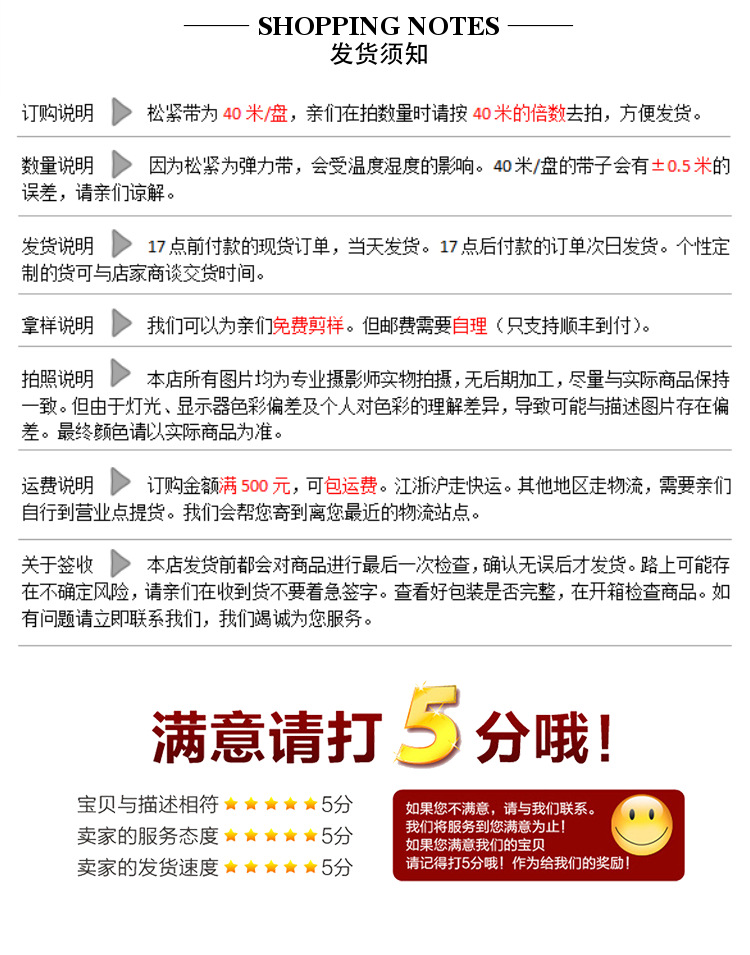 SHOPPING NOTES
发货须知

订购说明 松紧带为40米/盘，亲们在拍数量时请按40米的倍数去拍，方便发货。

数量说明 因为松紧为弹力带，会受温度湿度的影响。40米/盘的带子会有±0.5米的误差，请亲们谅解。

发货说明 17点前付款的现货订单，当天发货。17点后付款的订单次日发货。个性定制的货可与店家商谈交货时间。

拿样说明 我们可以为亲们免费剪样。但邮费需要自理（只支持顺丰到付）。

拍照说明 本店所有图片均为专业摄影师实物拍摄，无后期加工，尽量与实际商品保持一致。但由于灯光、显示器色彩偏差及个人对色彩的理解差异，导致可能与描述图片存在偏差。最终颜色请以实际商品为准。

运费说明 订购金额满500元，可包运费。江浙沪走快运。其他地区走物流，需要亲们自行到营业点提货。我们会帮您寄到离您最近的物流站点。

关于签收 本店发货前都会对商品进行最后一次检查，确认无误后才发货。路上可能存在不确定风险，请亲们在收到货不要着急签字。查看好包装是否完整，在开箱检查商品。如有问题请立即联系我们，我们竭诚为您服务。

满意请打5分哦！

宝贝与描述相符 ★★★★★5分
卖家的服务态度 ★★★★★5分
卖家的发货速度 ★★★★★5分

如果您不满意，请与我们联系。
我们将服务到您满意为止！
如果您满意我们的宝贝
请记得打5分哦！作为给我们的奖励！